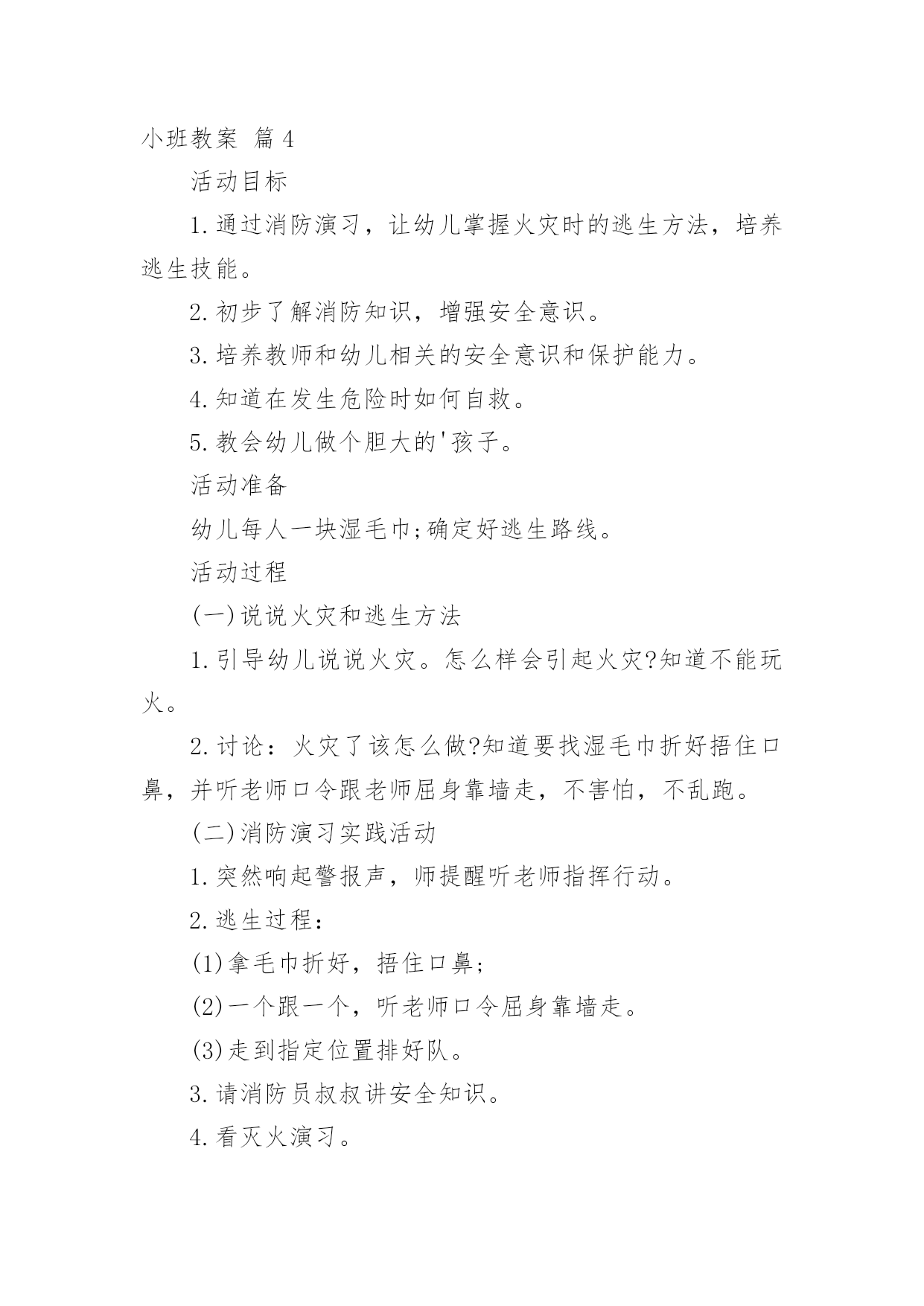 小班教案 篇4

活动目标

1.通过消防演习，让幼儿掌握火灾时的逃生方法，培养逃生技能。

2.初步了解消防知识，增强安全意识。

3.培养教师和幼儿相关的安全意识和保护能力。

4.知道在发生危险时如何自救。

5.教会幼儿做个胆大的'孩子。

活动准备

幼儿每人一块湿毛巾;确定好逃生路线。

活动过程

(一)说说火灾和逃生方法

1.引导幼儿说说火灾。怎么样会引起火灾?知道不能玩火。

2.讨论：火灾了该怎么做?知道要找湿毛巾折好捂住口鼻，并听老师口令跟老师屈身靠墙走，不害怕，不乱跑。

(二)消防演习实践活动

1.突然响起警报声，师提醒听老师指挥行动。

2.逃生过程：

(1)拿毛巾折好，捂住口鼻;

(2)一个跟一个，听老师口令屈身靠墙走。

(3)走到指定位置排好队。

3.请消防员叔叔讲安全知识。

4.看灭火演习。